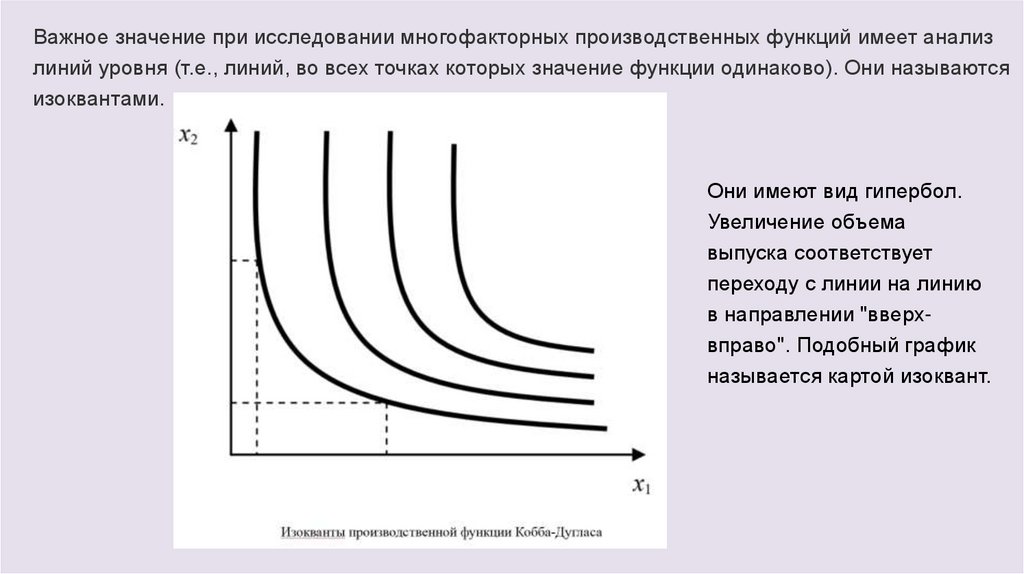 Важное значение при исследовании многофакторных производственных функций имеет анализ линий уровня (т.е., линий, во всех точках которых значение функции одинаково). Они называются изоквантами.

$x_2$

$x_1$

Изокванты производственной функции Кобба-Дугласа

Они имеют вид гипербол. Увеличение объема выпуска соответствует переходу с линии на линию в направлении "вверх-вправо". Подобный график называется картой изоквант.